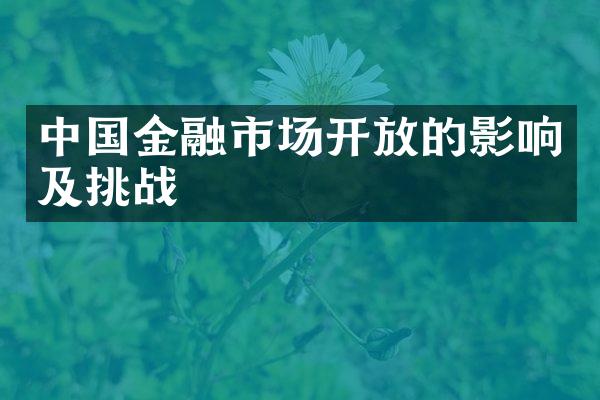 中国金融市场开放的影响及挑战